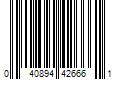 0 40894 42666 1